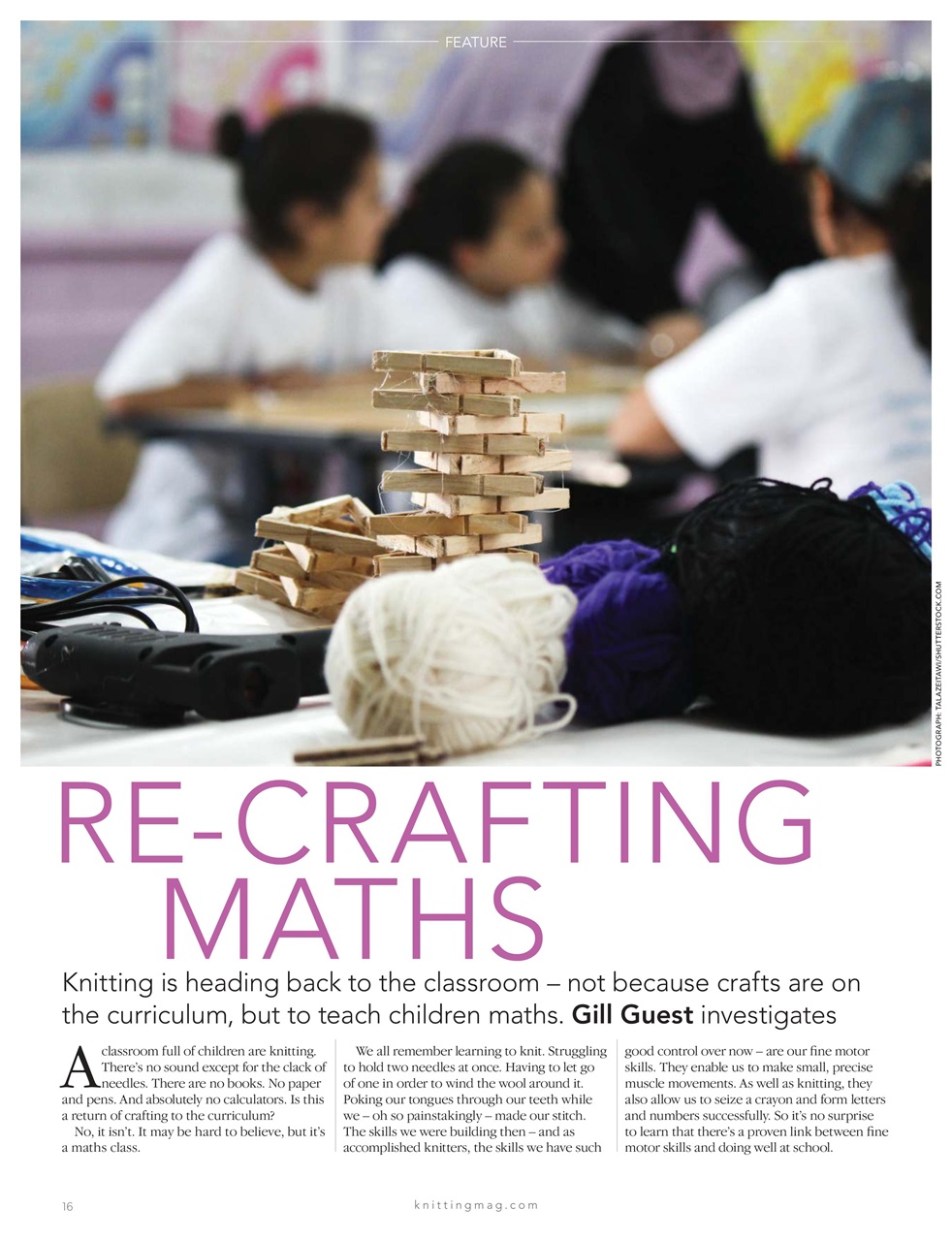 FEATURE

PHOTOGRAPH: TALAZEITAWI/SHUTTERSTOCK.COM

RE-CRAFTING MATHS

Knitting is heading back to the classroom – not because crafts are on the curriculum, but to teach children maths. Gill Guest investigates

A classroom full of children are knitting. There's no sound except for the clack of needles. There are no books. No paper and pens. And absolutely no calculators. Is this a return of crafting to the curriculum?

No, it isn't. It may be hard to believe, but it's a maths class.

We all remember learning to knit. Struggling to hold two needles at once. Having to let go of one in order to wind the wool around it. Poking our tongues through our teeth while we – oh so painstakingly – made our stitch. The skills we were building then – and as accomplished knitters, the skills we have such good control over now – are our fine motor skills. They enable us to make small, precise muscle movements. As well as knitting, they also allow us to seize a crayon and form letters and numbers successfully. So it's no surprise to learn that there's a proven link between fine motor skills and doing well at school.

16

knittingmag.com